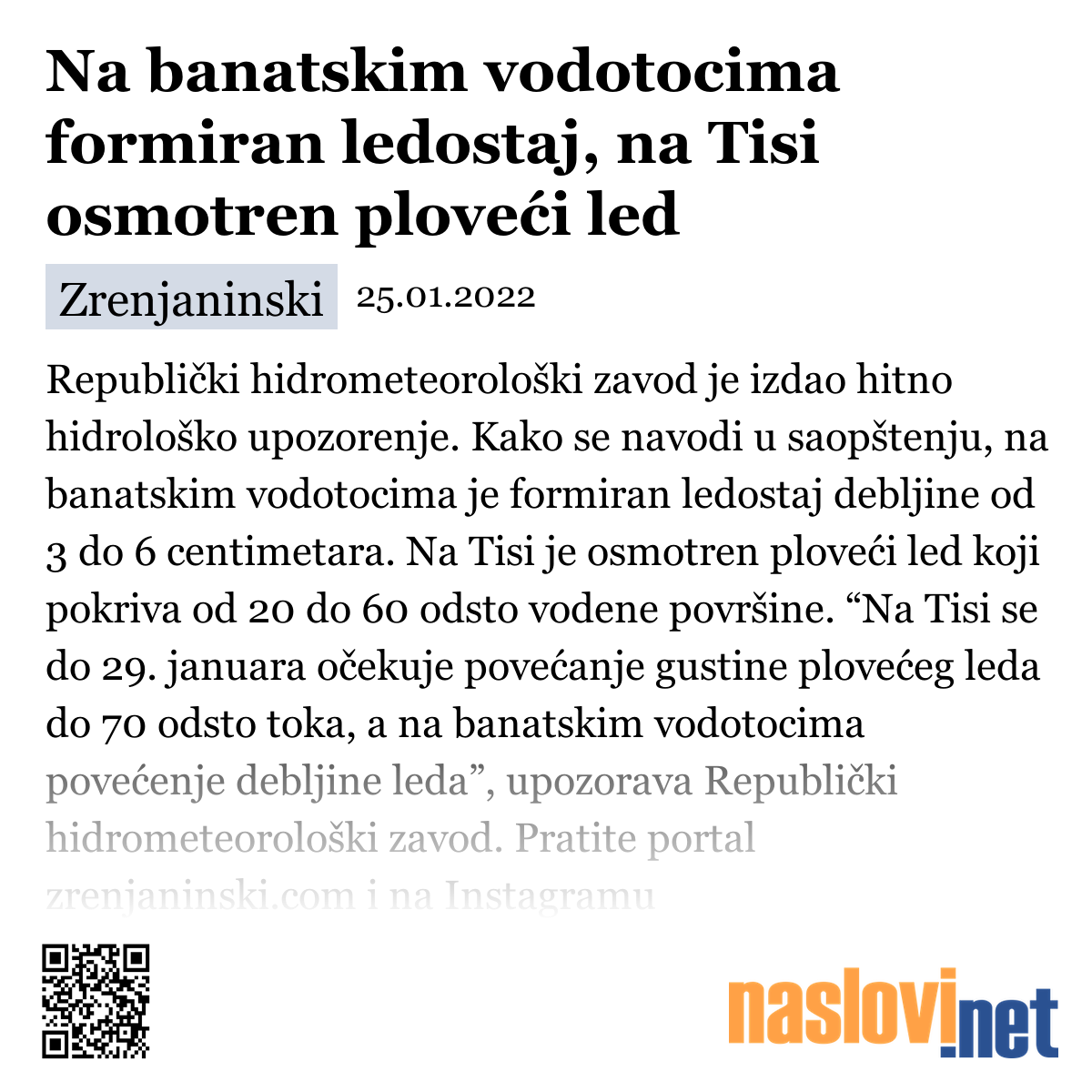 Na banatskim vodotocima formiran ledostaj, na Tisi osmotren ploveći led

Zrenjaninski 25.01.2022

Republički hidrometeorološki zavod je izdao hitno hidrološko upozorenje. Kako se navodi u saopštenju, na banatskim vodotocima je formiran ledostaj debljine od 3 do 6 centimetara. Na Tisi je osmotren ploveći led koji pokriva od 20 do 60 odsto vodene površine. “Na Tisi se do 29. januara očekuje povećanje gustine plovećeg leda do 70 odsto toka, a na banatskim vodotocima povećenje debljine leda”, upozorava Republički hidrometeorološki zavod. Pratite portal zrenjaninski.com i na Instagramu

naslovi.net